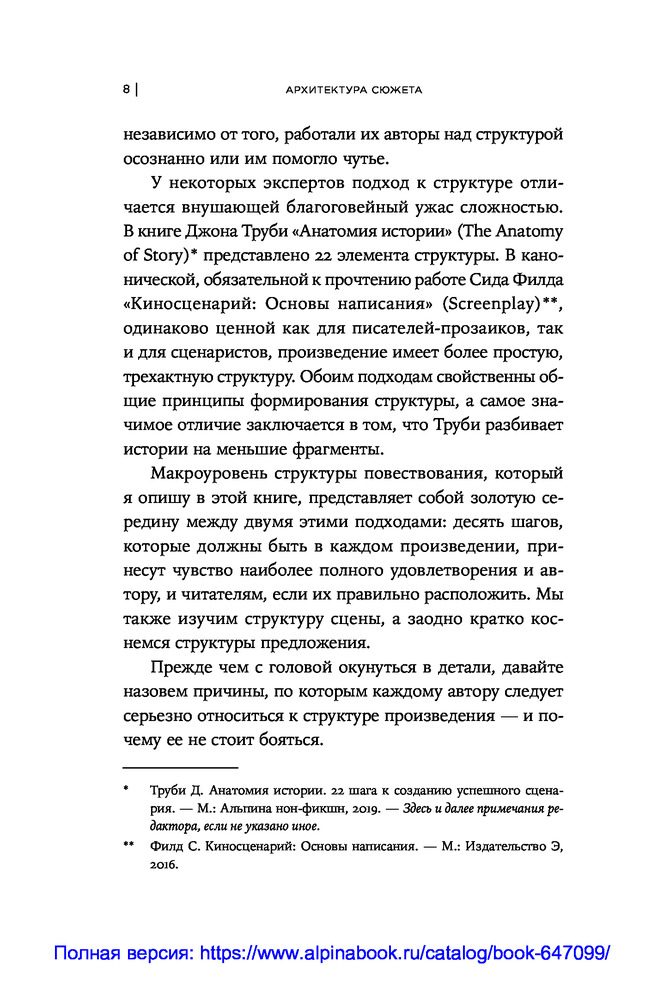 8 | АРХИТЕКТУРА СЮЖЕТА

независимо от того, работали их авторы над структурой осознанно или им помогло чутье.

У некоторых экспертов подход к структуре отличается внушающей благоговейный ужас сложностью. В книге Джона Труби «Анатомия истории» (The Anatomy of Story)* представлено 22 элемента структуры. В канонической, обязательной к прочтению работе Сида Филда «Киносценарий: Основы написания» (Screenplay)**, одинаково ценной как для писателей-прозаиков, так и для сценаристов, произведение имеет более простую, трехактную структуру. Обоим подходам свойственны общие принципы формирования структуры, а самое значимое отличие заключается в том, что Труби разбивает истории на меньшие фрагменты.

Макроуровень структуры повествования, который я опишу в этой книге, представляет собой золотую середину между двумя этими подходами: десять шагов, которые должны быть в каждом произведении, принесут чувство наиболее полного удовлетворения и автору, и читателям, если их правильно расположить. Мы также изучим структуру сцены, а заодно кратко коснемся структуры предложения.

Прежде чем с головой окунуться в детали, давайте назовем причины, по которым каждому автору следует серьезно относиться к структуре произведения — и почему ее не стоит бояться.

* Труби Д. Анатомия истории. 22 шага к созданию успешного сценария. — М.: Альпина нон-фикшн, 2019. — Здесь и далее примечания редактора, если не указано иное.

** Филд С. Киносценарий: Основы написания. — М.: Издательство Э, 2016.

Полная версия: https://www.alpinabook.ru/catalog/book-647099/